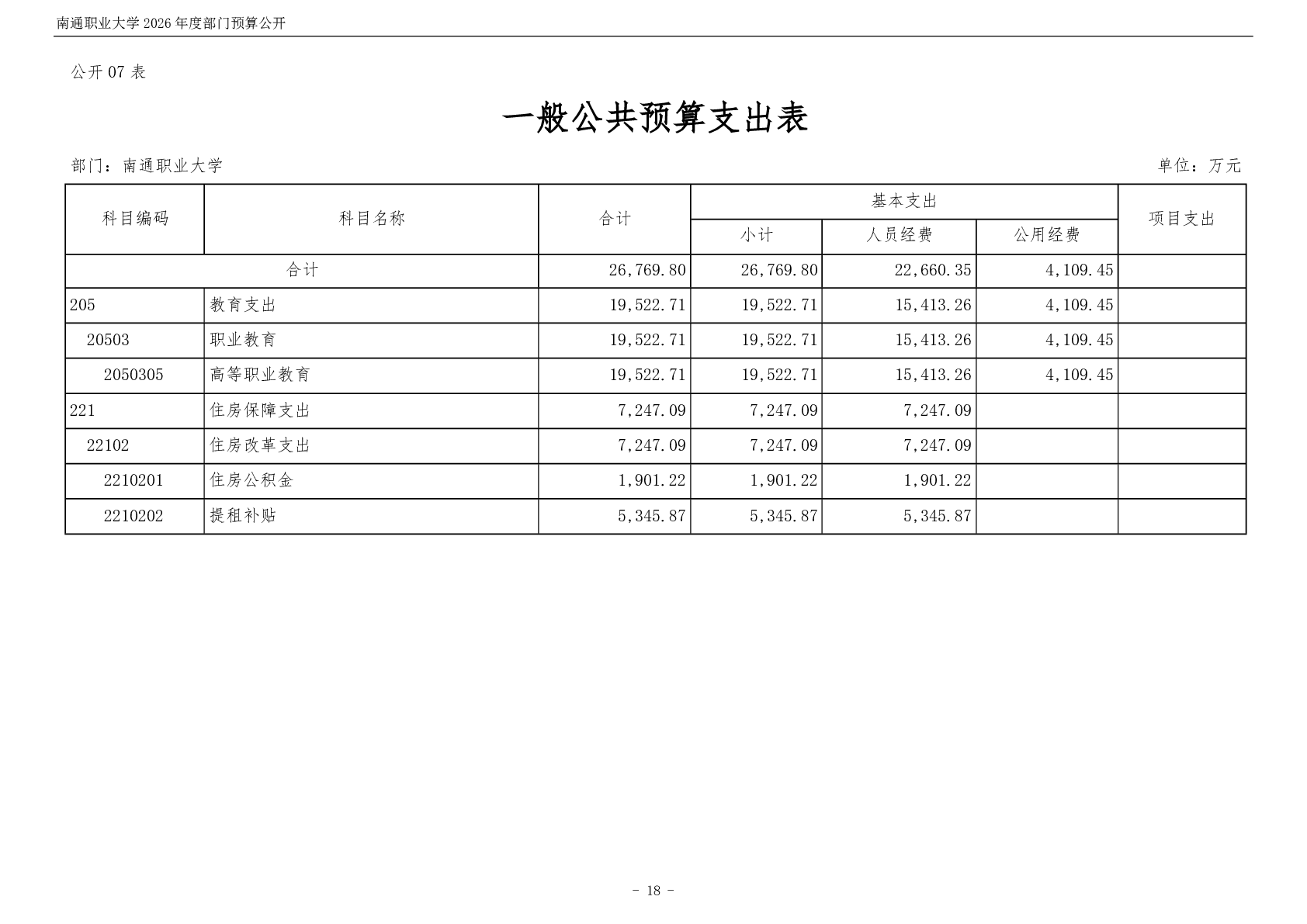 南通职业大学 2026 年度部门预算公开

公开 07 表

一般公共预算支出表

部门：南通职业大学

单位：万元

| 科目编码 | 科目名称 | 合计 | 基本支出 小计 | 基本支出 人员经费 | 基本支出 公用经费 | 项目支出 |
|---|---|---|---|---|---|---|
| 合计 | | 26,769.80 | 26,769.80 | 22,660.35 | 4,109.45 | |
| 205 | 教育支出 | 19,522.71 | 19,522.71 | 15,413.26 | 4,109.45 | |
| 20503 | 职业教育 | 19,522.71 | 19,522.71 | 15,413.26 | 4,109.45 | |
| 2050305 | 高等职业教育 | 19,522.71 | 19,522.71 | 15,413.26 | 4,109.45 | |
| 221 | 住房保障支出 | 7,247.09 | 7,247.09 | 7,247.09 | | |
| 22102 | 住房改革支出 | 7,247.09 | 7,247.09 | 7,247.09 | | |
| 2210201 | 住房公积金 | 1,901.22 | 1,901.22 | 1,901.22 | | |
| 2210202 | 提租补贴 | 5,345.87 | 5,345.87 | 5,345.87 | | |

- 18 -